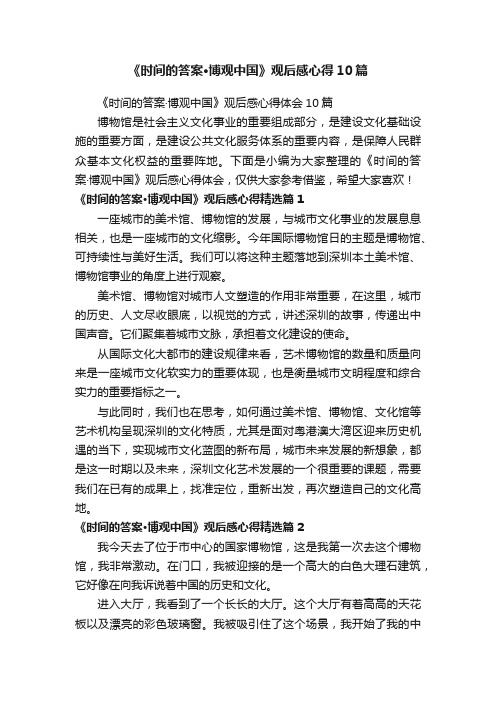 《时间的答案•博观中国》观后感心得10篇

《时间的答案·博观中国》观后感心得体会10篇

博物馆是社会主义文化事业的重要组成部分，是建设文化基础设施的重要方面，是建设公共文化服务体系的重要内容，是保障人民群众基本文化权益的重要阵地。下面是小编为大家整理的《时间的答案·博观中国》观后感心得体会，仅供大家参考借鉴，希望大家喜欢！

《时间的答案•博观中国》观后感心得精选篇1

一座城市的美术馆、博物馆的发展，与城市文化事业的发展息息相关，也是一座城市的文化缩影。今年国际博物馆日的主题是博物馆、可持续性与美好生活。我们可以将这种主题落地到深圳本土美术馆、博物馆事业的角度上进行观察。

美术馆、博物馆对城市人文塑造的作用非常重要，在这里，城市的历史、人文尽收眼底，以视觉的方式，讲述深圳的故事，传递出中国声音。它们聚集着城市文脉，承担着文化建设的使命。

从国际文化大都市的建设规律来看，艺术博物馆的数量和质量向来是一座城市文化软实力的重要体现，也是衡量城市文明程度和综合实力的重要指标之一。

与此同时，我们也在思考，如何通过美术馆、博物馆、文化馆等艺术机构呈现深圳的文化特质，尤其是面对粤港澳大湾区迎来历史机遇的当下，实现城市文化蓝图的新布局，城市未来发展的新想象，都是这一时期以及未来，深圳文化艺术发展的一个很重要的课题，需要我们在已有的成果上，找准定位，重新出发，再次塑造自己的文化高地。

《时间的答案•博观中国》观后感心得精选篇2

我今天去了位于市中心的国家博物馆，这是我第一次去这个博物馆，我非常激动。在门口，我被迎接的是一个高大的白色大理石建筑，它好像在向我诉说着中国的历史和文化。

进入大厅，我看到了一个长长的大厅。这个大厅有着高高的天花板以及漂亮的彩色玻璃窗。我被吸引住了这个场景，我开始了我的中